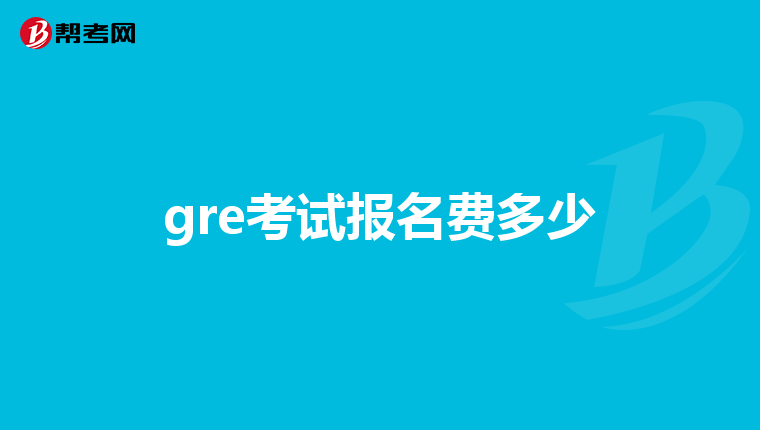 帮考网

gre考试报名费多少